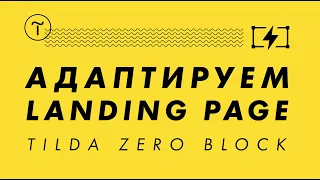 АДАПТИРУЕМ LANDING PAGE
TILDA ZERO BLOCK